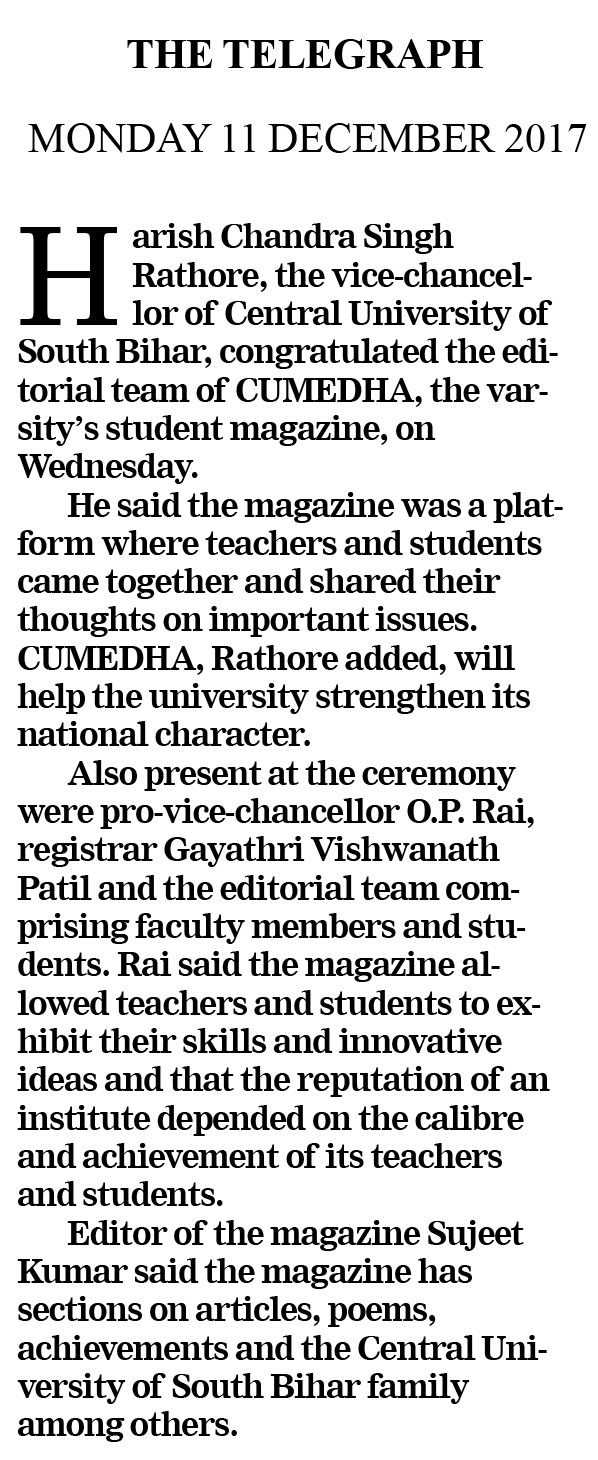 THE TELEGRAPH

MONDAY 11 DECEMBER 2017

Harish Chandra Singh Rathore, the vice-chancellor of Central University of South Bihar, congratulated the editorial team of CUMEDHA, the varsity's student magazine, on Wednesday.

He said the magazine was a platform where teachers and students came together and shared their thoughts on important issues. CUMEDHA, Rathore added, will help the university strengthen its national character.

Also present at the ceremony were pro-vice-chancellor O.P. Rai, registrar Gayathri Vishwanath Patil and the editorial team comprising faculty members and students. Rai said the magazine allowed teachers and students to exhibit their skills and innovative ideas and that the reputation of an institute depended on the calibre and achievement of its teachers and students.

Editor of the magazine Sujeet Kumar said the magazine has sections on articles, poems, achievements and the Central University of South Bihar family among others.